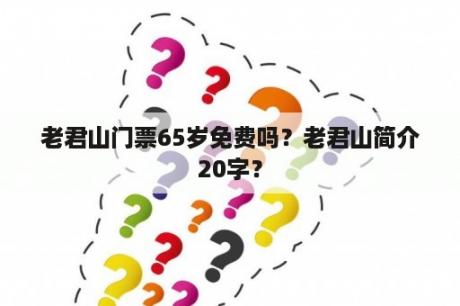 老君山门票65岁免费吗？老君山简介20字？